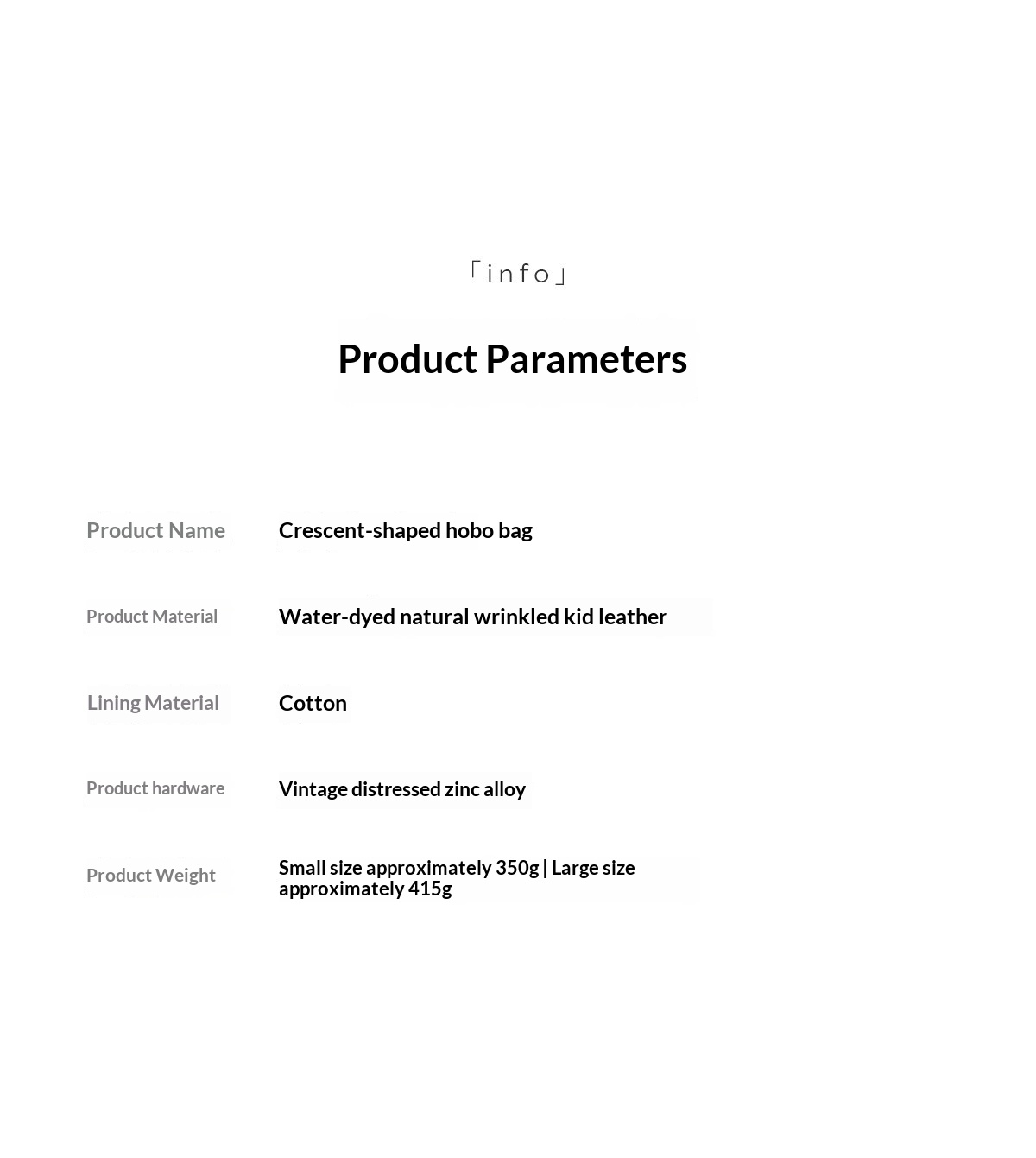 「info」

Product Parameters

Product Name Crescent-shaped hobo bag

Product Material Water-dyed natural wrinkled kid leather

Lining Material Cotton

Product hardware Vintage distressed zinc alloy

Product Weight Small size approximately 350g | Large size approximately 415g